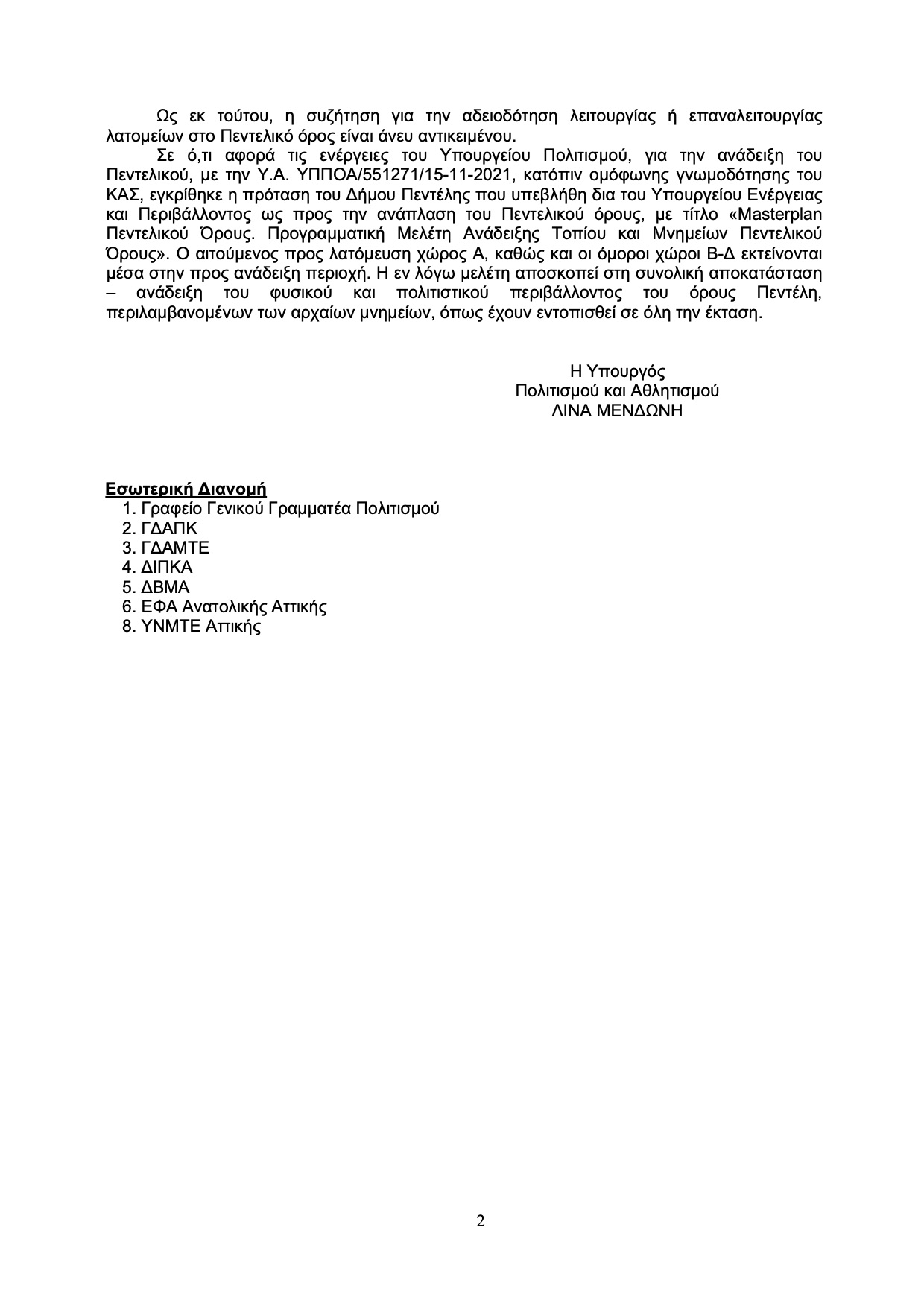 Ως εκ τούτου, η συζήτηση για την αδειοδότηση λειτουργίας ή επαναλειτουργίας λατομείων στο Πεντελικό όρος είναι άνευ αντικειμένου.

Σε ό,τι αφορά τις ενέργειες του Υπουργείου Πολιτισμού, για την ανάδειξη του Πεντελικού, με την Υ.Α. ΥΠΠΟΑ/551271/15-11-2021, κατόπιν ομόφωνης γνωμοδότησης του ΚΑΣ, εγκρίθηκε η πρόταση του Δήμου Πεντέλης που υπεβλήθη δια του Υπουργείου Ενέργειας και Περιβάλλοντος ως προς την ανάπλαση του Πεντελικού όρους, με τίτλο «Masterplan Πεντελικού Όρους. Προγραμματική Μελέτη Ανάδειξης Τοπίου και Μνημείων Πεντελικού Όρους». Ο αιτούμενος προς λατόμευση χώρος Α, καθώς και οι όμοροι χώροι Β-Δ εκτείνονται μέσα στην προς ανάδειξη περιοχή. Η εν λόγω μελέτη αποσκοπεί στη συνολική αποκατάσταση – ανάδειξη του φυσικού και πολιτιστικού περιβάλλοντος του όρους Πεντέλη, περιλαμβανομένων των αρχαίων μνημείων, όπως έχουν εντοπισθεί σε όλη την έκταση.

Η Υπουργός
Πολιτισμού και Αθλητισμού
ΛΙΝΑ ΜΕΝΔΩΝΗ

Εσωτερική Διανομή
1. Γραφείο Γενικού Γραμματέα Πολιτισμού
2. ΓΔΑΠΚ
3. ΓΔΑΜΤΕ
4. ΔΙΠΚΑ
5. ΔΒΜΑ
6. ΕΦΑ Ανατολικής Αττικής
8. ΥΝΜΤΕ Αττικής

2